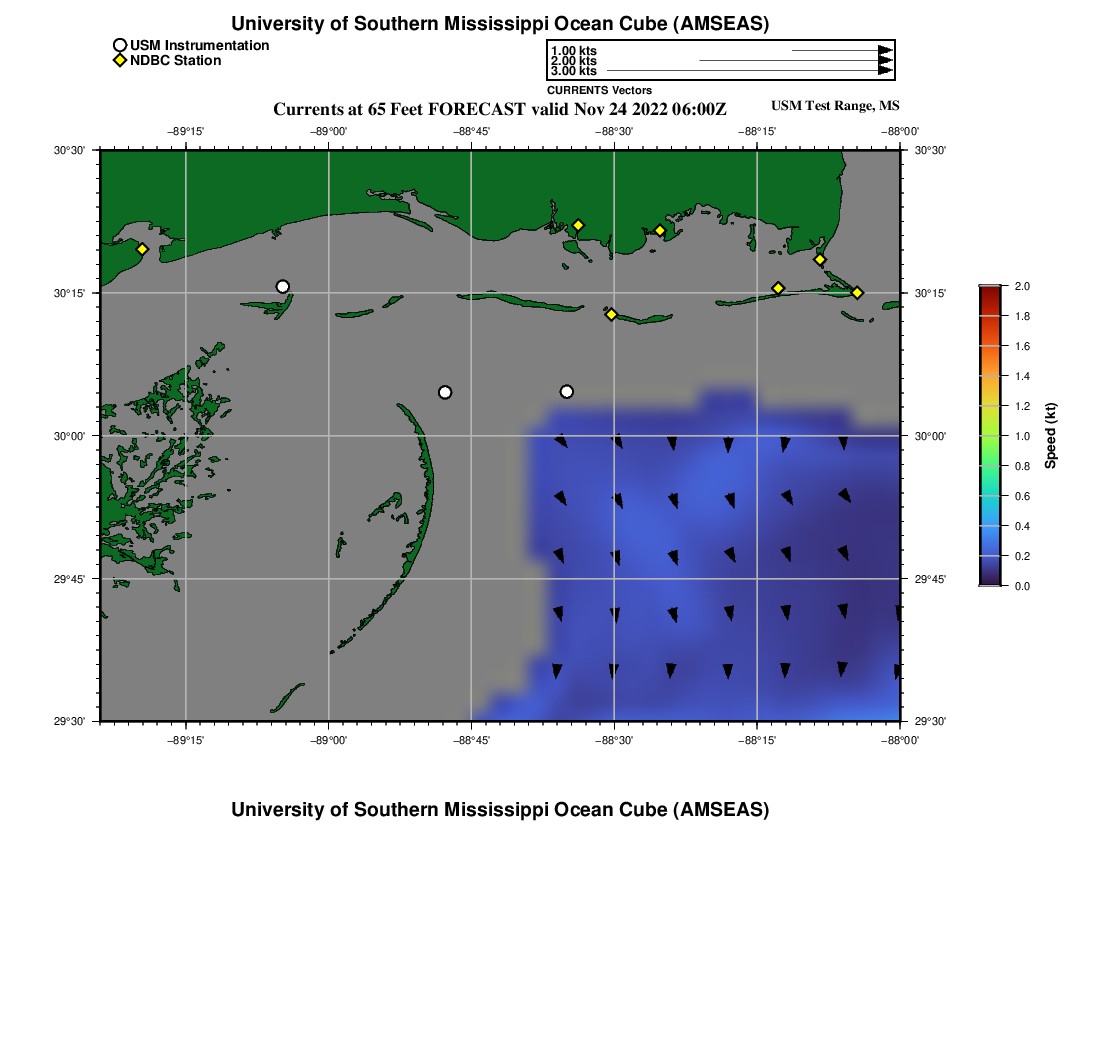 University of Southern Mississippi Ocean Cube (AMSEAS)

USM Instrumentation
NDBC Station

1.00 kts
2.00 kts
3.00 kts
CURRENTS Vectors

Currents at 65 Feet FORECAST valid Nov 24 2022 06:00Z

USM Test Range, MS

−89°15' −89°00' −88°45' −88°30' −88°15' −88°00'

30°30'
30°15'
30°00'
29°45'
29°30'

30°30'
30°15'
30°00'
29°45'
29°30'

−89°15' −89°00' −88°45' −88°30' −88°15' −88°00'

2.0
1.8
1.6
1.4
1.2
1.0
0.8
0.6
0.4
0.2
0.0
Speed (kt)

University of Southern Mississippi Ocean Cube (AMSEAS)